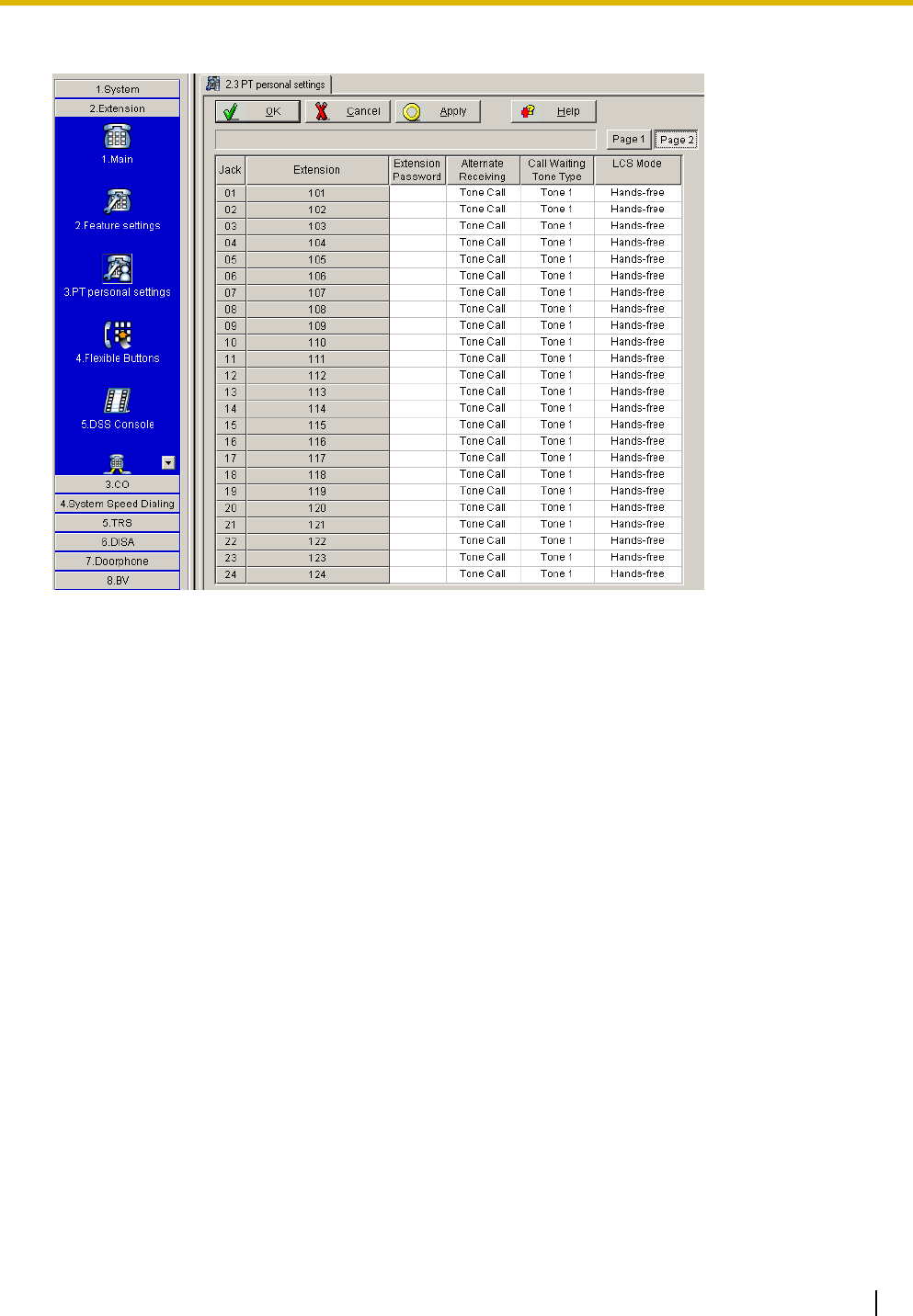 1.System
2.Extension
1.Main
2.Feature settings
3.PT personal settings
4.Flexible Buttons
5.DSS Console
3.CO
4.System Speed Dialing
5.TRS
6.DISA
7.Doorphone
8.BV

2.3 PT personal settings

OK
Cancel
Apply
Help

Page 1
Page 2

| Jack | Extension | Extension Password | Alternate Receiving | Call Waiting Tone Type | LCS Mode |
|---|---|---|---|---|---|
| 01 | 101 | | Tone Call | Tone 1 | Hands-free |
| 02 | 102 | | Tone Call | Tone 1 | Hands-free |
| 03 | 103 | | Tone Call | Tone 1 | Hands-free |
| 04 | 104 | | Tone Call | Tone 1 | Hands-free |
| 05 | 105 | | Tone Call | Tone 1 | Hands-free |
| 06 | 106 | | Tone Call | Tone 1 | Hands-free |
| 07 | 107 | | Tone Call | Tone 1 | Hands-free |
| 08 | 108 | | Tone Call | Tone 1 | Hands-free |
| 09 | 109 | | Tone Call | Tone 1 | Hands-free |
| 10 | 110 | | Tone Call | Tone 1 | Hands-free |
| 11 | 111 | | Tone Call | Tone 1 | Hands-free |
| 12 | 112 | | Tone Call | Tone 1 | Hands-free |
| 13 | 113 | | Tone Call | Tone 1 | Hands-free |
| 14 | 114 | | Tone Call | Tone 1 | Hands-free |
| 15 | 115 | | Tone Call | Tone 1 | Hands-free |
| 16 | 116 | | Tone Call | Tone 1 | Hands-free |
| 17 | 117 | | Tone Call | Tone 1 | Hands-free |
| 18 | 118 | | Tone Call | Tone 1 | Hands-free |
| 19 | 119 | | Tone Call | Tone 1 | Hands-free |
| 20 | 120 | | Tone Call | Tone 1 | Hands-free |
| 21 | 121 | | Tone Call | Tone 1 | Hands-free |
| 22 | 122 | | Tone Call | Tone 1 | Hands-free |
| 23 | 123 | | Tone Call | Tone 1 | Hands-free |
| 24 | 124 | | Tone Call | Tone 1 | Hands-free |